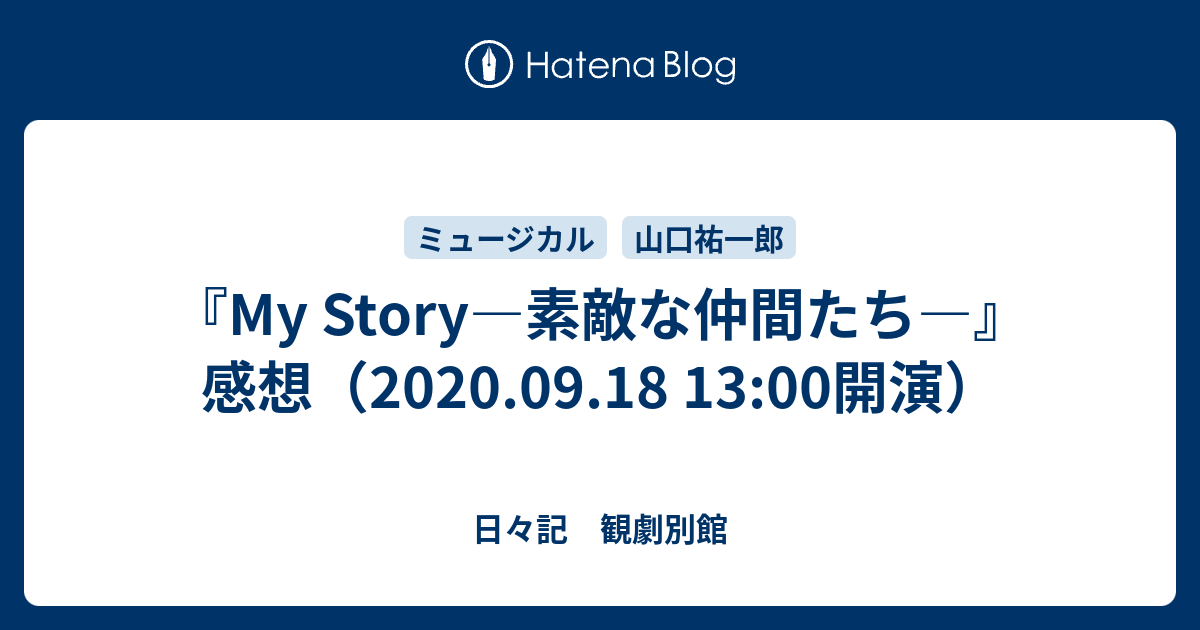 Hatena Blog

ミュージカル　山口祐一郎

『My Story―素敵な仲間たち―』感想（2020.09.18 13:00開演）

日々記　観劇別館